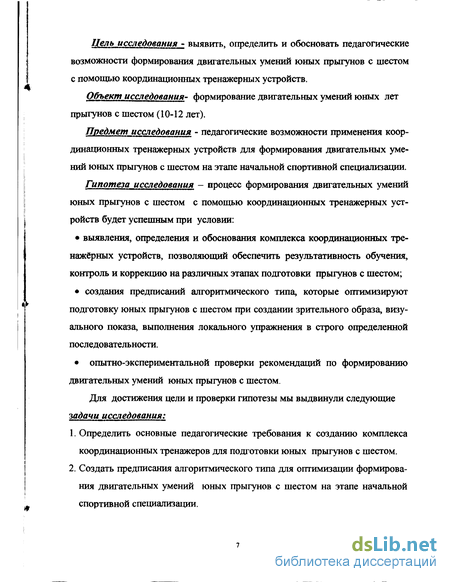 Цель исследования - выявить, определить и обосновать педагогические возможности формирования двигательных умений юных прыгунов с шестом с помощью координационных тренажерных устройств.

Объект исследования- формирование двигательных умений юных лет прыгунов с шестом (10-12 лет).

Предмет исследования - педагогические возможности применения координационных тренажерных устройств для формирования двигательных умений юных прыгунов с шестом на этапе начальной спортивной специализации.

Гипотеза исследования – процесс формирования двигательных умений юных прыгунов с шестом с помощью координационных тренажерных устройств будет успешным при условии:

• выявления, определения и обоснования комплекса координационных тренажёрных устройств, позволяющий обеспечить результативность обучения, контроль и коррекцию на различных этапах подготовки прыгунов с шестом;

• создания предписаний алгоритмического типа, которые оптимизируют подготовку юных прыгунов с шестом при создании зрительного образа, визуального показа, выполнения локального упражнения в строго определенной последовательности.

• опытно-экспериментальной проверки рекомендаций по формированию двигательных умений юных прыгунов с шестом.

Для достижения цели и проверки гипотезы мы выдвинули следующие задачи исследования:

1. Определить основные педагогические требования к созданию комплекса координационных тренажеров для подготовки юных прыгунов с шестом.

2. Создать предписания алгоритмического типа для оптимизации формирования двигательных умений юных прыгунов с шестом на этапе начальной спортивной специализации.

7

dsLib.net
библиотека диссертаций